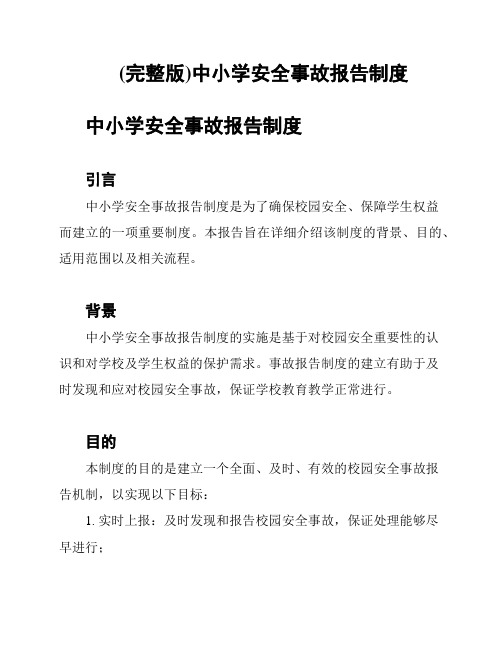 (完整版)中小学安全事故报告制度

中小学安全事故报告制度

引言

中小学安全事故报告制度是为了确保校园安全、保障学生权益而建立的一项重要制度。本报告旨在详细介绍该制度的背景、目的、适用范围以及相关流程。

背景

中小学安全事故报告制度的实施是基于对校园安全重要性的认识和对学校及学生权益的保护需求。事故报告制度的建立有助于及时发现和应对校园安全事故，保证学校教育教学正常进行。

目的

本制度的目的是建立一个全面、及时、有效的校园安全事故报告机制，以实现以下目标：

1. 实时上报：及时发现和报告校园安全事故，保证处理能够尽早进行；